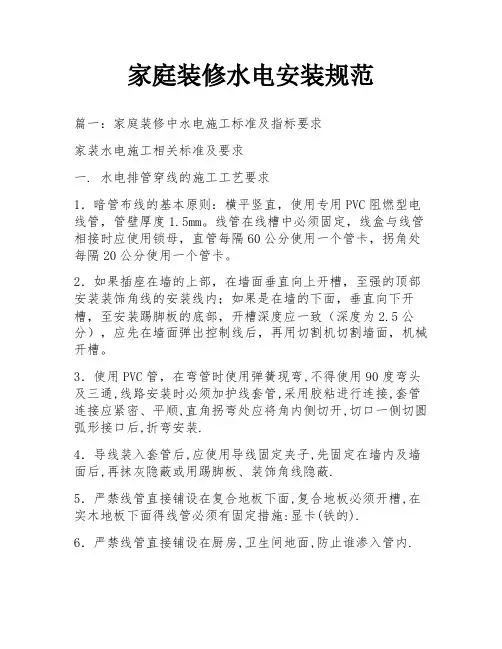 家庭装修水电安装规范

篇一：家庭装修中水电施工标准及指标要求

家装水电施工相关标准及要求

一. 水电排管穿线的施工工艺要求

1. 暗管布线的基本原则：横平竖直，使用专用PVC阻燃型电线管，管壁厚度1.5mm。线管在线槽中必须固定，线盒与线管相接时应使用锁母，直管每隔60公分使用一个管卡，拐角处每隔20公分使用一个管卡。

2. 如果插座在墙的上部，在墙面垂直向上开槽，至强的顶部安装装饰角线的安装线内；如果是在墙的下面，垂直向下开槽，至安装踢脚板的底部，开槽深度应一致（深度为2.5公分），应先在墙面弹出控制线后，再用切割机切割墙面，机械开槽。

3. 使用PVC管，在弯管时使用弹簧现弯，不得使用90度弯头及三通，线路安装时必须加护线套管，采用胶粘进行连接，套管连接应紧密、平顺，直角拐弯处应将角内侧切开，切口一侧切圆弧形接口后，折弯安装.

4. 导线装入套管后，应使用导线固定夹子，先固定在墙内及墙面后，再抹灰隐蔽或用踢脚板、装饰角线隐蔽.

5. 严禁线管直接铺设在复合地板下面，复合地板必须开槽，在实木地板下面得线管必须有固定措施：显卡(铁的).

6. 严禁线管直接铺设在厨房，卫生间地面，防止谁渗入管内.